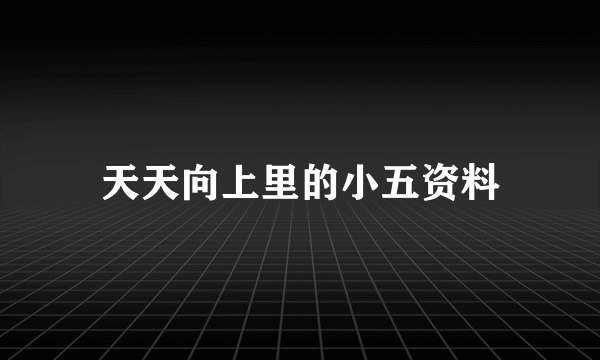 天天向上里的小五资料